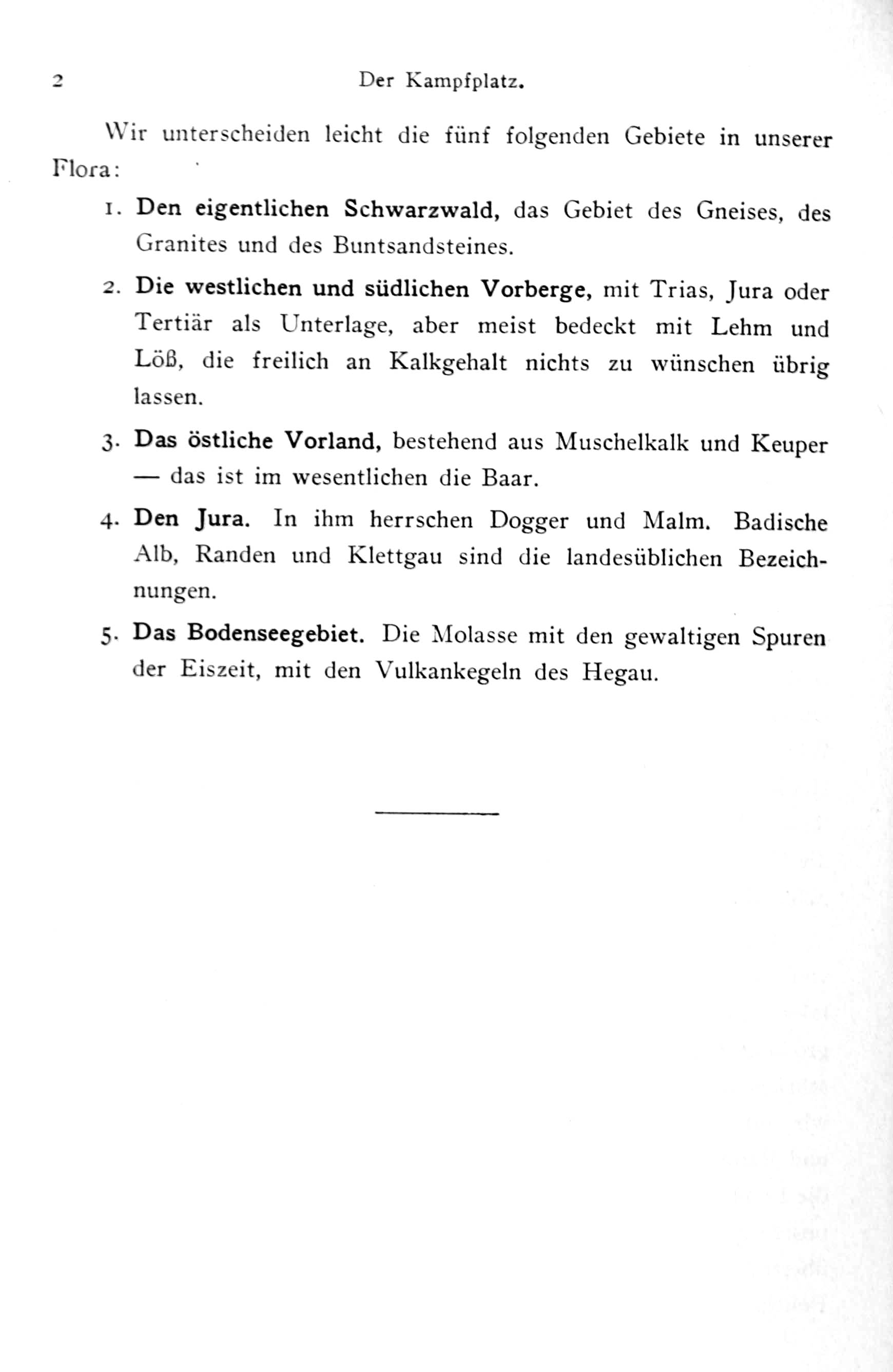 2 Der Kampfplatz.

Wir unterscheiden leicht die fünf folgenden Gebiete in unserer Flora:

1. Den eigentlichen Schwarzwald, das Gebiet des Gneises, des Granites und des Buntsandsteines.

2. Die westlichen und südlichen Vorberge, mit Trias, Jura oder Tertiär als Unterlage, aber meist bedeckt mit Lehm und Löß, die freilich an Kalkgehalt nichts zu wünschen übrig lassen.

3. Das östliche Vorland, bestehend aus Muschelkalk und Keuper — das ist im wesentlichen die Baar.

4. Den Jura. In ihm herrschen Dogger und Malm. Badische Alb, Randen und Klettgau sind die landesüblichen Bezeichnungen.

5. Das Bodenseegebiet. Die Molasse mit den gewaltigen Spuren der Eiszeit, mit den Vulkankegeln des Hegau.